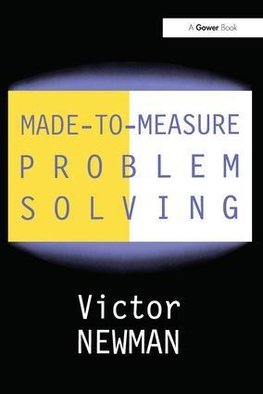 A Gower Book

MADE-TO-MEASURE
PROBLEM
SOLVING

Victor
NEWMAN